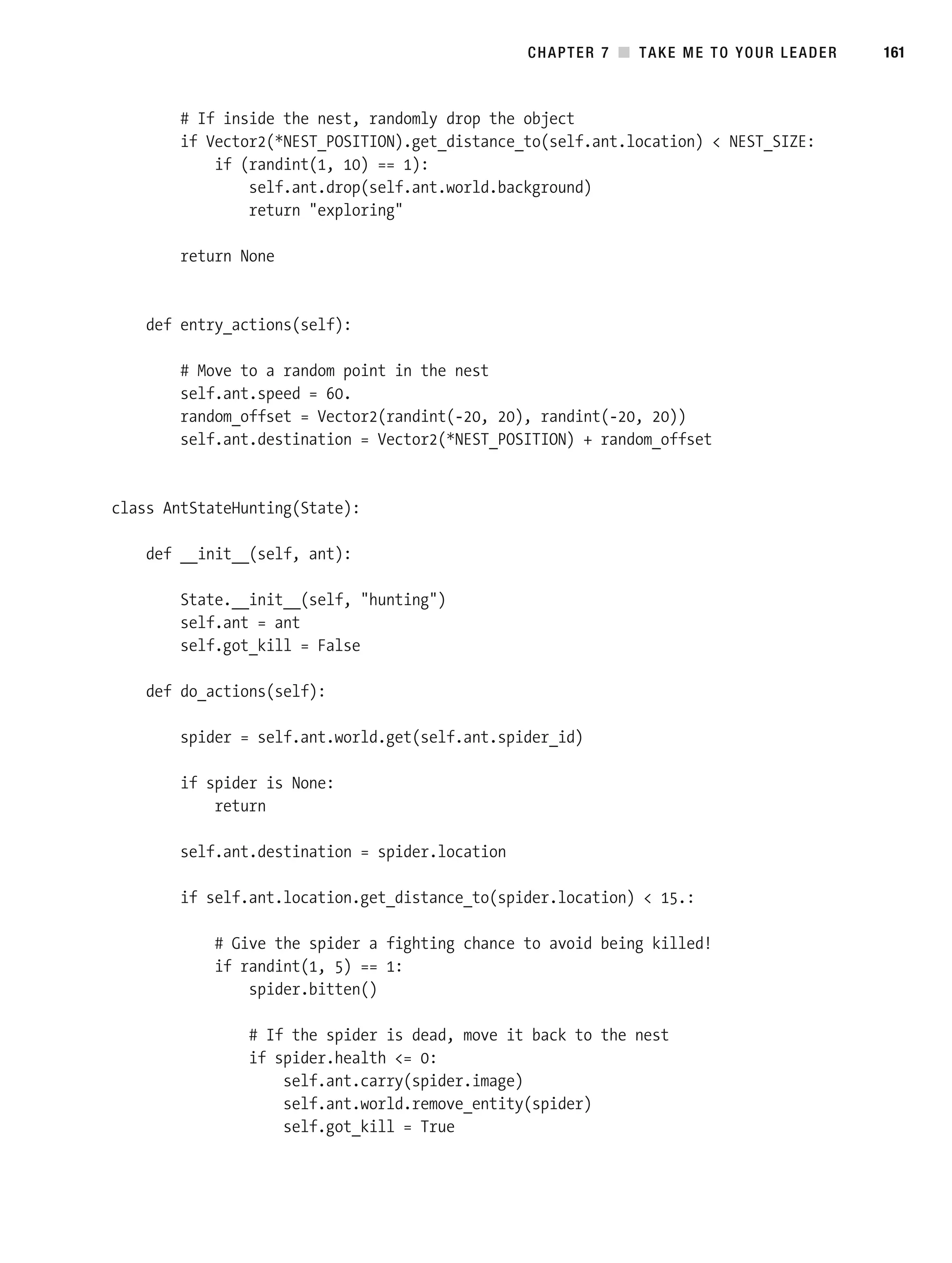 CHAPTER 7 ■ TAKE ME TO YOUR LEADER 161

        # If inside the nest, randomly drop the object
        if Vector2(*NEST_POSITION).get_distance_to(self.ant.location) < NEST_SIZE:
            if (randint(1, 10) == 1):
                self.ant.drop(self.ant.world.background)
                return "exploring"

        return None


    def entry_actions(self):

        # Move to a random point in the nest
        self.ant.speed = 60.
        random_offset = Vector2(randint(-20, 20), randint(-20, 20))
        self.ant.destination = Vector2(*NEST_POSITION) + random_offset


class AntStateHunting(State):

    def __init__(self, ant):

        State.__init__(self, "hunting")
        self.ant = ant
        self.got_kill = False

    def do_actions(self):

        spider = self.ant.world.get(self.ant.spider_id)

        if spider is None:
            return

        self.ant.destination = spider.location

        if self.ant.location.get_distance_to(spider.location) < 15.:

            # Give the spider a fighting chance to avoid being killed!
            if randint(1, 5) == 1:
                spider.bitten()

                # If the spider is dead, move it back to the nest
                if spider.health <= 0:
                    self.ant.carry(spider.image)
                    self.ant.world.remove_entity(spider)
                    self.got_kill = True